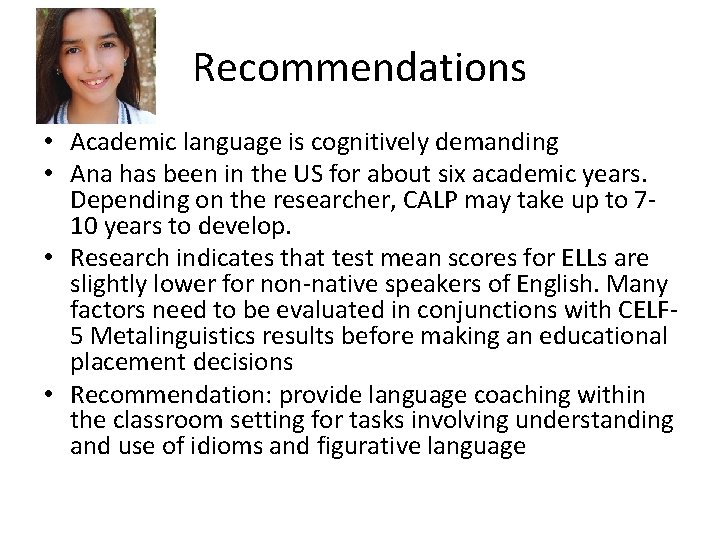 Recommendations

• Academic language is cognitively demanding
• Ana has been in the US for about six academic years. Depending on the researcher, CALP may take up to 7-10 years to develop.
• Research indicates that test mean scores for ELLs are slightly lower for non-native speakers of English. Many factors need to be evaluated in conjunctions with CELF-5 Metalinguistics results before making an educational placement decisions
• Recommendation: provide language coaching within the classroom setting for tasks involving understanding and use of idioms and figurative language